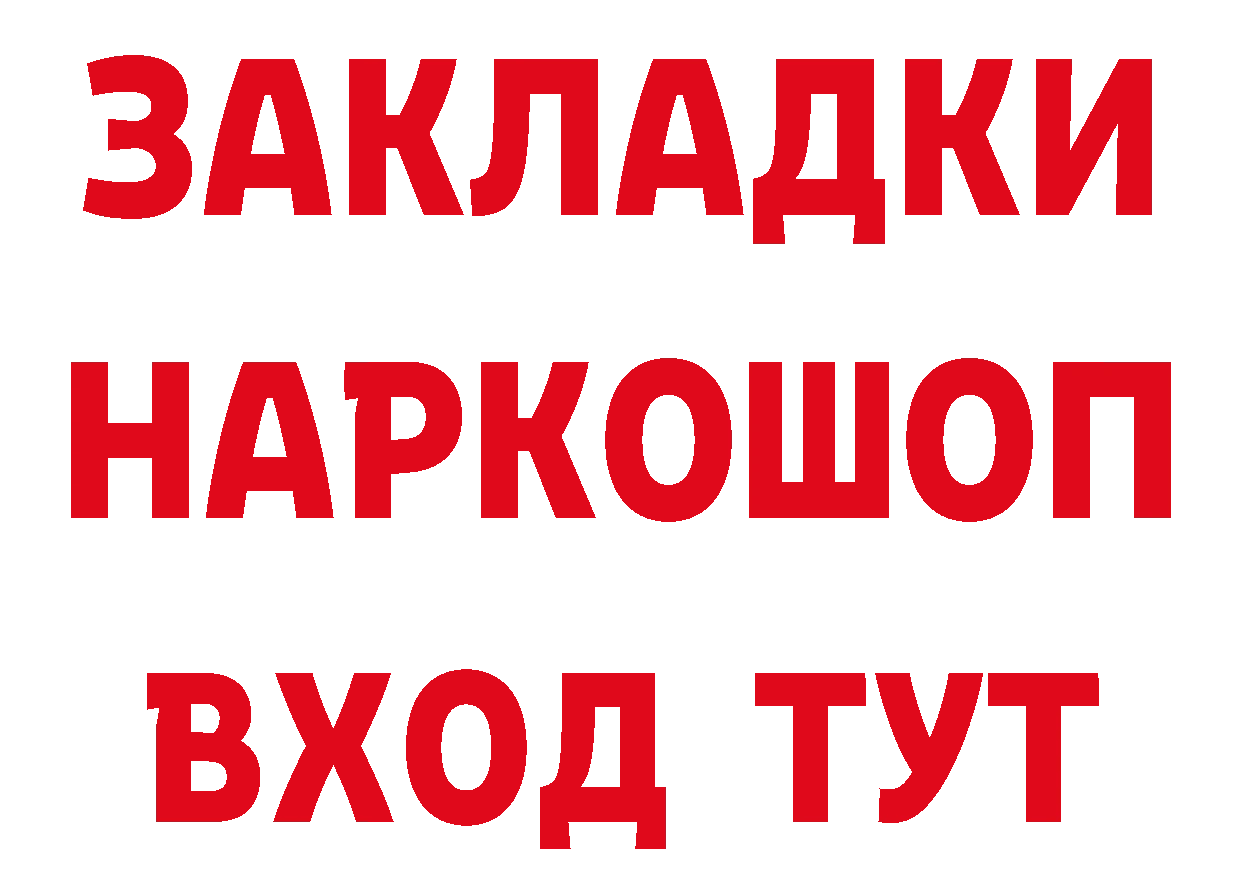 ЗАКЛАДКИ НАРКОШОП ВХОД ТУТ